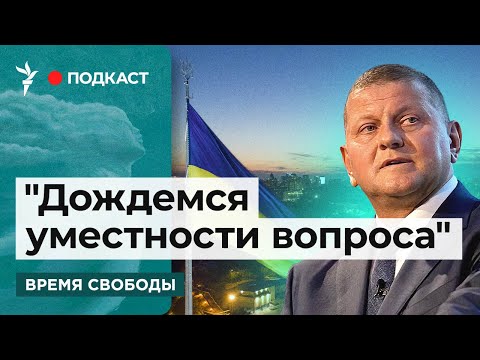 ПОДКАСТ

"Дождемся уместности вопроса"

ВРЕМЯ СВОБОДЫ